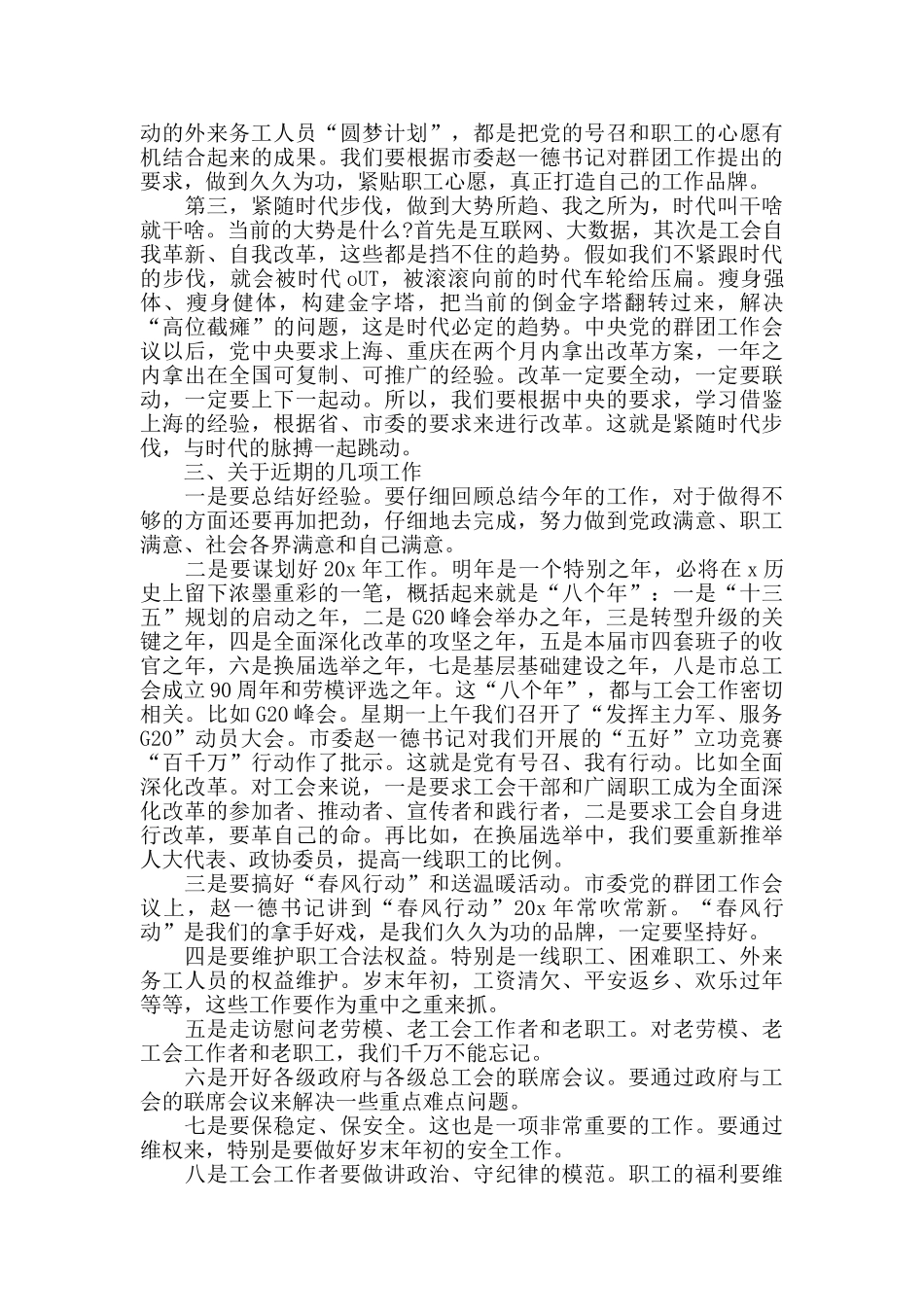 动的外来务工人员“圆梦计划”，都是把党的号召和职工的心愿有机结合起来的成果。我们要根据市委赵一德书记对群团工作提出的要求，做到久久为功，紧贴职工心愿，真正打造自己的工作品牌。

第三，紧随时代步伐，做到大势所趋、我之所为，时代叫干啥就干啥。当前的大势是什么?首先是互联网、大数据，其次是工会自我革新、自我改革，这些都是挡不住的趋势。假如我们不紧跟时代的步伐，就会被时代 oUT，被滚滚向前的时代车轮给压扁。瘦身强体、瘦身健体，构建金字塔，把当前的倒金字塔翻转过来，解决“高位截瘫”的问题，这是时代必定的趋势。中央党的群团工作会议以后，党中央要求上海、重庆在两个月内拿出改革方案，一年之内拿出在全国可复制、可推广的经验。改革一定要全动，一定要联动，一定要上下一起动。所以，我们要根据中央的要求，学习借鉴上海的经验，根据省、市委的要求来进行改革。这就是紧随时代步伐，与时代的脉搏一起跳动。

三、关于近期的几项工作

一是要总结好经验。要仔细回顾总结今年的工作，对于做得不够的方面还要再加把劲，仔细地去完成，努力做到党政满意、职工满意、社会各界满意和自己满意。

二是要谋划好 20x 年工作。明年是一个特别之年，必将在 x 历史上留下浓墨重彩的一笔，概括起来就是“八个年”：一是“十三五”规划的启动之年，二是 G20 峰会举办之年，三是转型升级的关键之年，四是全面深化改革的攻坚之年，五是本届市四套班子的收官之年，六是换届选举之年，七是基层基础建设之年，八是市总工会成立 90 周年和劳模评选之年。这“八个年”，都与工会工作密切相关。比如 G20 峰会。星期一上午我们召开了“发挥主力军、服务 G20”动员大会。市委赵一德书记对我们开展的“五好”立功竞赛“百千万”行动作了批示。这就是党有号召、我有行动。比如全面深化改革。对工会来说，一是要求工会干部和广阔职工成为全面深化改革的参加者、推动者、宣传者和践行者，二是要求工会自身进行改革，要革自己的命。再比如，在换届选举中，我们要重新推举人大代表、政协委员，提高一线职工的比例。

三是要搞好“春风行动”和送温暖活动。市委党的群团工作会议上，赵一德书记讲到“春风行动”20x 年常吹常新。“春风行动”是我们的拿手好戏，是我们久久为功的品牌，一定要坚持好。

四是要维护职工合法权益。特别是一线职工、困难职工、外来务工人员的权益维护。岁末年初，工资清欠、平安返乡、欢乐过年等等，这些工作要作为重中之重来抓。

五是走访慰问老劳模、老工会工作者和老职工。对老劳模、老工会工作者和老职工，我们千万不能忘记。

六是开好各级政府与各级总工会的联席会议。要通过政府与工会的联席会议来解决一些重点难点问题。

七是要保稳定、保安全。这也是一项非常重要的工作。要通过维权来，特别是要做好岁末年初的安全工作。

八是工会工作者要做讲政治、守纪律的模范。职工的福利要维